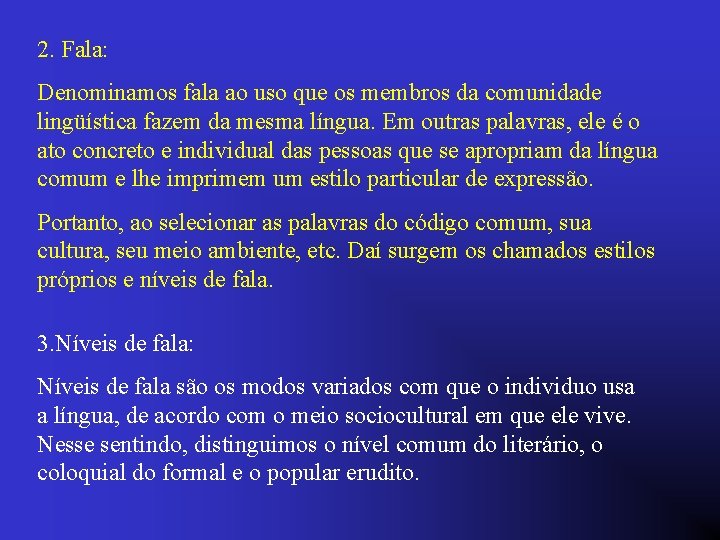 2. Fala:

Denominamos fala ao uso que os membros da comunidade lingüística fazem da mesma língua. Em outras palavras, ele é o ato concreto e individual das pessoas que se apropriam da língua comum e lhe imprimem um estilo particular de expressão.

Portanto, ao selecionar as palavras do código comum, sua cultura, seu meio ambiente, etc. Daí surgem os chamados estilos próprios e níveis de fala.

3.Níveis de fala:

Níveis de fala são os modos variados com que o individuo usa a língua, de acordo com o meio sociocultural em que ele vive. Nesse sentindo, distinguimos o nível comum do literário, o coloquial do formal e o popular erudito.